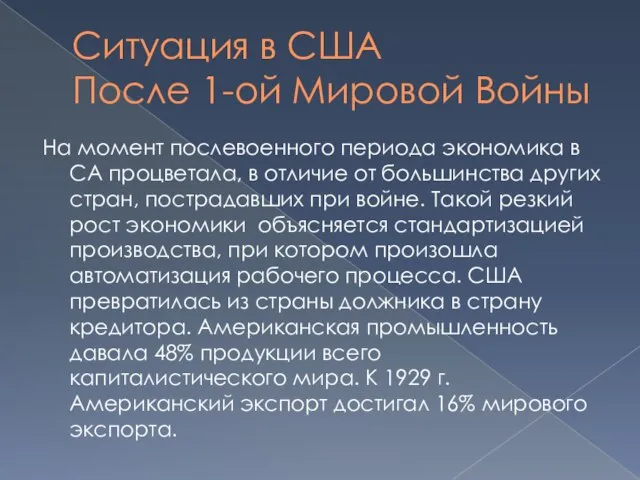 Ситуация в США
После 1-ой Мировой Войны

На момент послевоенного периода экономика в СА процветала, в отличие от большинства других стран, пострадавших при войне. Такой резкий рост экономики  объясняется стандартизацией производства, при котором произошла автоматизация рабочего процесса. США превратилась из страны должника в страну кредитора. Американская промышленность давала 48% продукции всего капиталистического мира. К 1929 г. Американский экспорт достигал 16% мирового экспорта.